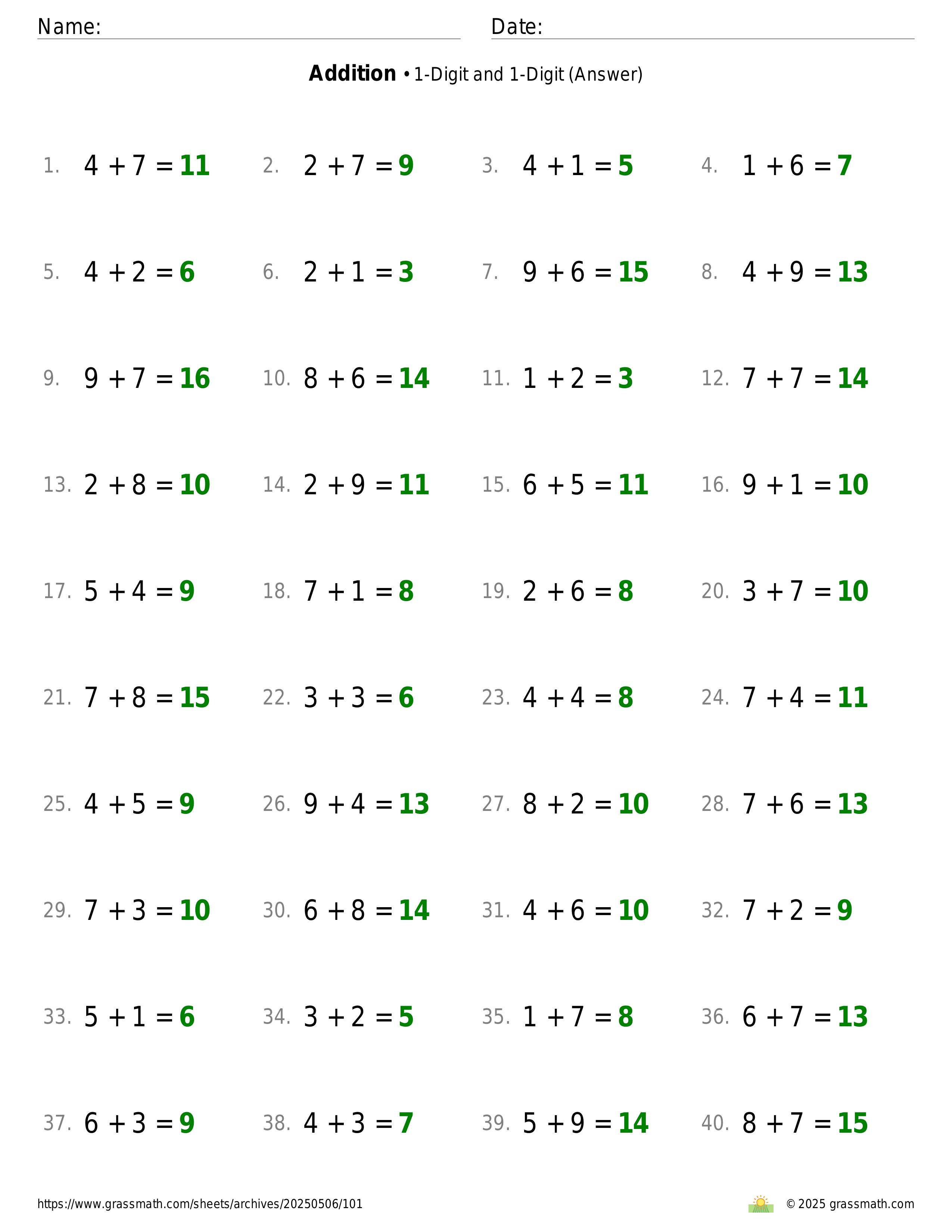 Name: Date:

**Addition** • 1-Digit and 1-Digit (Answer)

1. $4 + 7 = 11$
2. $2 + 7 = 9$
3. $4 + 1 = 5$
4. $1 + 6 = 7$

5. $4 + 2 = 6$
6. $2 + 1 = 3$
7. $9 + 6 = 15$
8. $4 + 9 = 13$

9. $9 + 7 = 16$
10. $8 + 6 = 14$
11. $1 + 2 = 3$
12. $7 + 7 = 14$

13. $2 + 8 = 10$
14. $2 + 9 = 11$
15. $6 + 5 = 11$
16. $9 + 1 = 10$

17. $5 + 4 = 9$
18. $7 + 1 = 8$
19. $2 + 6 = 8$
20. $3 + 7 = 10$

21. $7 + 8 = 15$
22. $3 + 3 = 6$
23. $4 + 4 = 8$
24. $7 + 4 = 11$

25. $4 + 5 = 9$
26. $9 + 4 = 13$
27. $8 + 2 = 10$
28. $7 + 6 = 13$

29. $7 + 3 = 10$
30. $6 + 8 = 14$
31. $4 + 6 = 10$
32. $7 + 2 = 9$

33. $5 + 1 = 6$
34. $3 + 2 = 5$
35. $1 + 7 = 8$
36. $6 + 7 = 13$

37. $6 + 3 = 9$
38. $4 + 3 = 7$
39. $5 + 9 = 14$
40. $8 + 7 = 15$

https://www.grassmath.com/sheets/archives/20250506/101

© 2025 grassmath.com